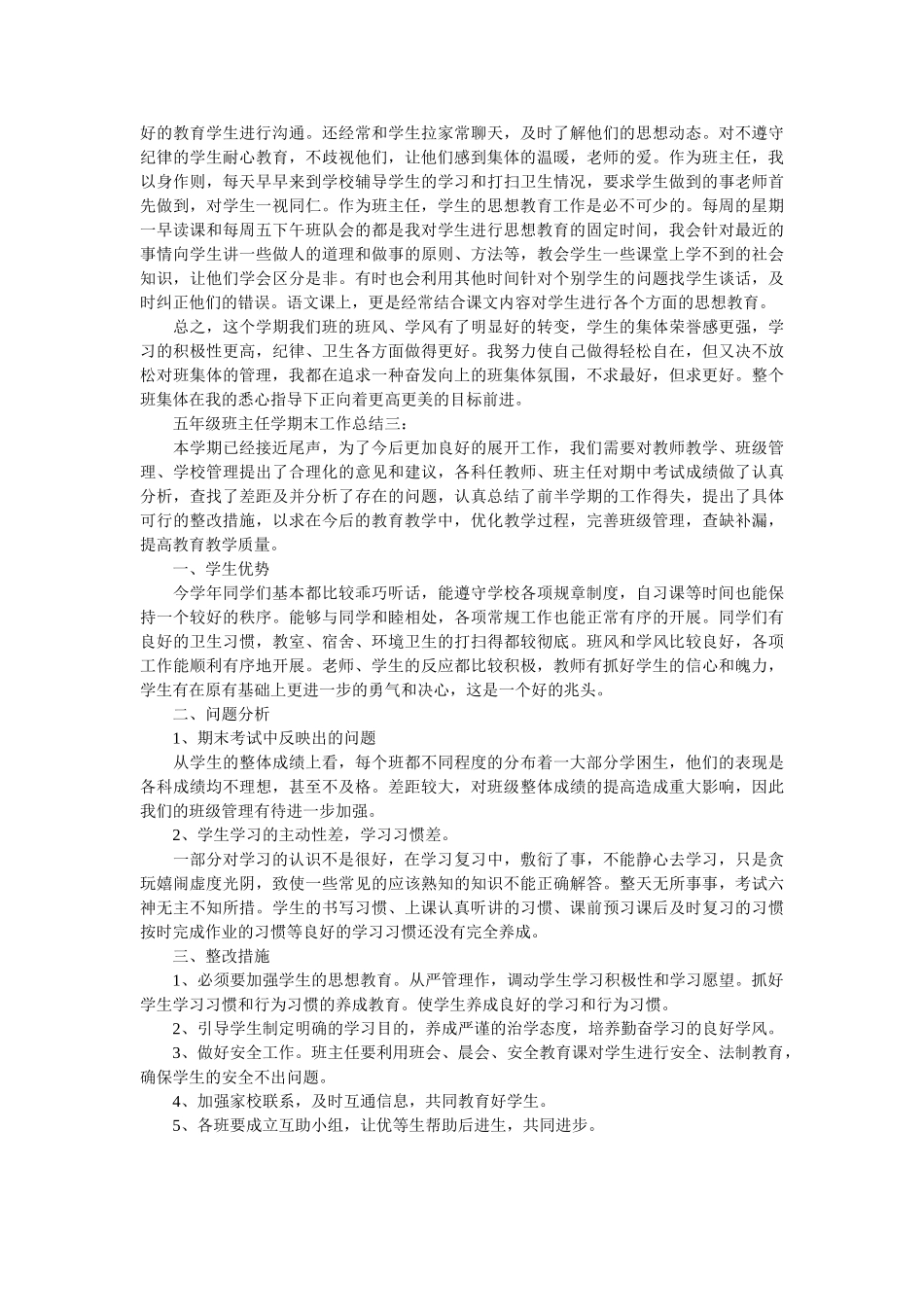 好的教育学生进行沟通。还经常和学生拉家常聊天，及时了解他们的思想动态。对不遵守纪律的学生耐心教育，不歧视他们，让他们感到集体的温暖，老师的爱。作为班主任，我以身作则，每天早早来到学校辅导学生的学习和打扫卫生情况，要求学生做到的事老师首先做到，对学生一视同仁。作为班主任，学生的思想教育工作是必不可少的。每周的星期一早读课和每周五下午班队会的都是我对学生进行思想教育的固定时间，我会针对最近的事情向学生讲一些做人的道理和做事的原则、方法等，教会学生一些课堂上学不到的社会知识，让他们学会区分是非。有时也会利用其他时间针对个别学生的问题找学生谈话，及时纠正他们的错误。语文课上，更是经常结合课文内容对学生进行各个方面的思想教育。

总之，这个学期我们班的班风、学风有了明显好的转变，学生的集体荣誉感更强，学习的积极性更高，纪律、卫生各方面做得更好。我努力使自己做得轻松自在，但又决不放松对班集体的管理，我都在追求一种奋发向上的班集体氛围，不求最好，但求更好。整个班集体在我的悉心指导下正向着更高更美的目标前进。

五年级班主任学期末工作总结三：

本学期已经接近尾声，为了今后更加良好的展开工作，我们需要对教师教学、班级管理、学校管理提出了合理化的意见和建议，各科任教师、班主任对期中考试成绩做了认真分析，查找了差距及并分析了存在的问题，认真总结了前半学期的工作得失，提出了具体可行的整改措施，以求在今后的教育教学中，优化教学过程，完善班级管理，查缺补漏，提高教育教学质量。

一、学生优势

今学年同学们基本都比较乖巧听话，能遵守学校各项规章制度，自习课等时间也能保持一个较好的秩序。能够与同学和睦相处，各项常规工作也能正常有序的开展。同学们有良好的卫生习惯，教室、宿舍、环境卫生的打扫得都较彻底。班风和学风比较良好，各项工作能顺利有序地开展。老师、学生的反应都比较积极，教师有抓好学生的信心和魄力，学生有在原有基础上更进一步的勇气和决心，这是一个好的兆头。

二、问题分析

1、期末考试中反映出的问题

从学生的整体成绩上看，每个班都不同程度的分布着一大部分学困生，他们的表现是各科成绩均不理想，甚至不及格。差距较大，对班级整体成绩的提高造成重大影响，因此我们的班级管理有待进一步加强。

2、学生学习的主动性差，学习习惯差。

一部分对学习的认识不是很好，在学习复习中，敷衍了事，不能静心去学习，只是贪玩嬉闹虚度光阴，致使一些常见的应该熟知的知识不能正确解答。整天无所事事，考试六神无主不知所措。学生的书写习惯、上课认真听讲的习惯、课前预习课后及时复习的习惯按时完成作业的习惯等良好的学习习惯还没有完全养成。

三、整改措施

1、必须要加强学生的思想教育。从严管理作，调动学生学习积极性和学习愿望。抓好学生学习习惯和行为习惯的养成教育。使学生养成良好的学习和行为习惯。

2、引导学生制定明确的学习目的，养成严谨的治学态度，培养勤奋学习的良好学风。

3、做好安全工作。班主任要利用班会、晨会、安全教育课对学生进行安全、法制教育，确保学生的安全不出问题。

4、加强家校联系，及时互通信息，共同教育好学生。

5、各班要成立互助小组，让优等生帮助后进生，共同进步。